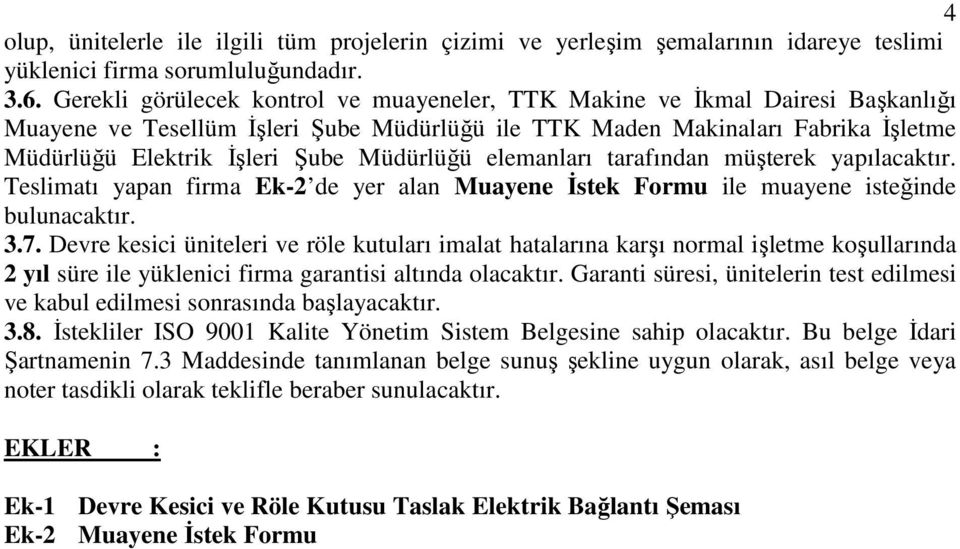 4

olup, ünitelerle ile ilgili tüm projelerin çizimi ve yerleşim şemalarının idareye teslimi yüklenici firma sorumluluğundadır.

3.6. Gerekli görülecek kontrol ve muayeneler, TTK Makine ve İkmal Dairesi Başkanlığı Muayene ve Tesellüm İşleri Şube Müdürlüğü ile TTK Maden Makinaları Fabrika İşletme Müdürlüğü Elektrik İşleri Şube Müdürlüğü elemanları tarafından müşterek yapılacaktır. Teslimatı yapan firma Ek-2'de yer alan Muayene İstek Formu ile muayene isteğinde bulunacaktır.

3.7. Devre kesici üniteleri ve röle kutuları imalat hatalarına karşı normal işletme koşullarında 2 yıl süre ile yüklenici firma garantisi altında olacaktır. Garanti süresi, ünitelerin test edilmesi ve kabul edilmesi sonrasında başlayacaktır.

3.8. İstekliler ISO 9001 Kalite Yönetim Sistem Belgesine sahip olacaktır. Bu belge İdari Şartnamenin 7.3 Maddesinde tanımlanan belge sunuş şekline uygun olarak, asıl belge veya noter tasdikli olarak teklifle beraber sunulacaktır.

EKLER :

Ek-1 Devre Kesici ve Röle Kutusu Taslak Elektrik Bağlantı Şeması
Ek-2 Muayene İstek Formu